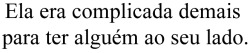 Ela era complicada demais para ter alguém ao seu lado.